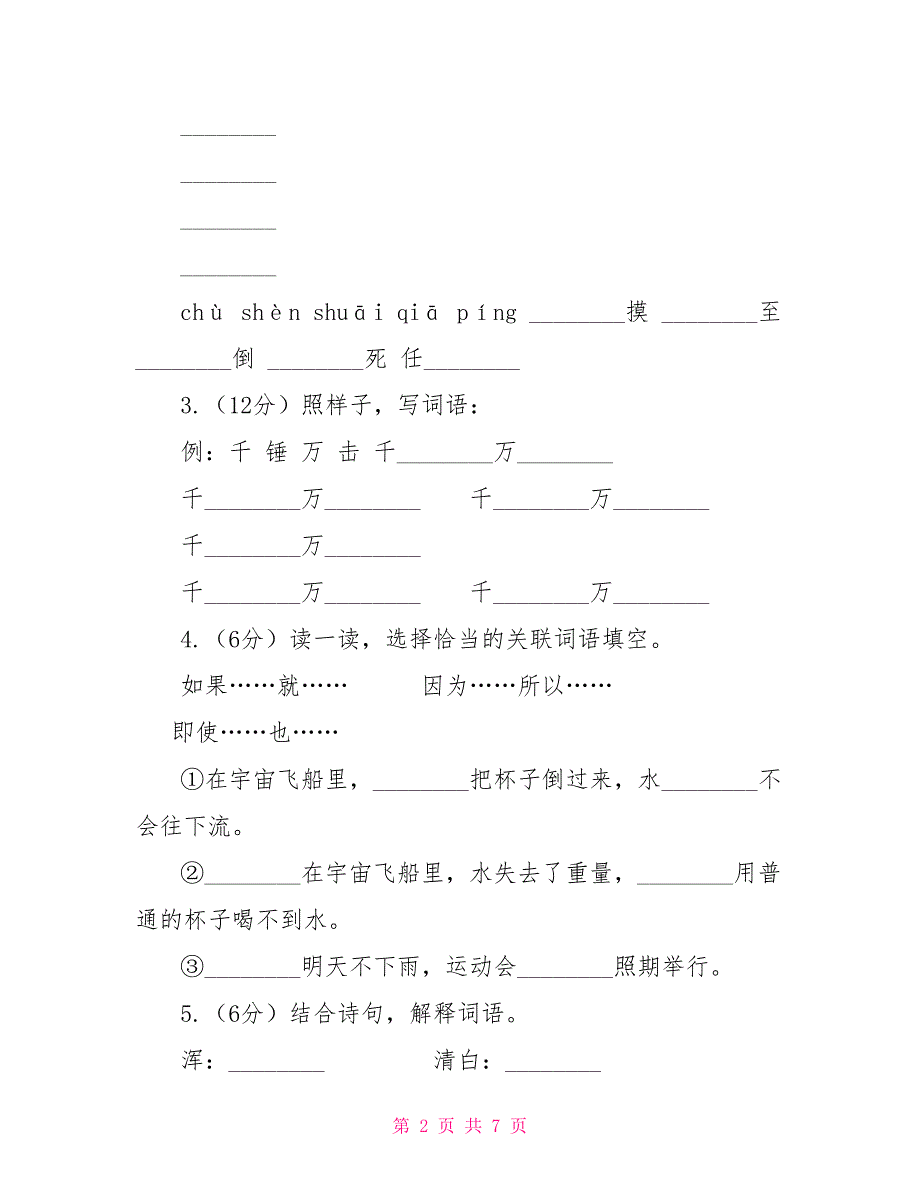 ________

________

________

________

chù shèn shuāi qiā píng ________摸 ________至 ________倒 ________死 任________

3.（12分）照样子，写词语：

例：千 锤 万 击 千________万________

千________万________　千________万________

千________万________

千________万________　千________万________

4.（6分）读一读，选择恰当的关联词语填空。

如果……就……　因为……所以……

即使……也……

①在宇宙飞船里，________把杯子倒过来，水________不会往下流。

②________在宇宙飞船里，水失去了重量，________用普通的杯子喝不到水。

③________明天不下雨，运动会________照期举行。

5.（6分）结合诗句，解释词语。

浑：________　清白：________

第 2 页 共 7 页